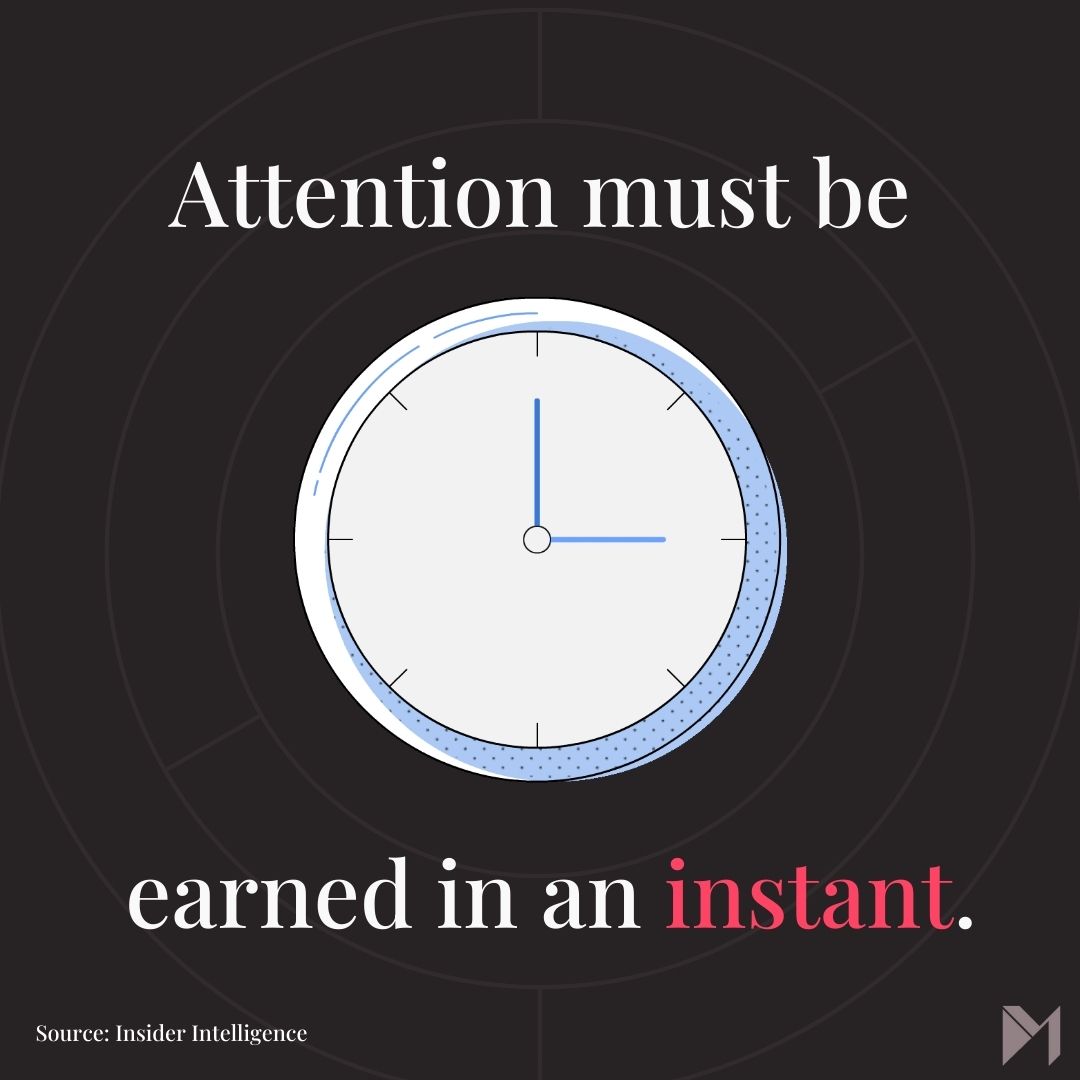 Attention must be

earned in an instant.

Source: Insider Intelligence